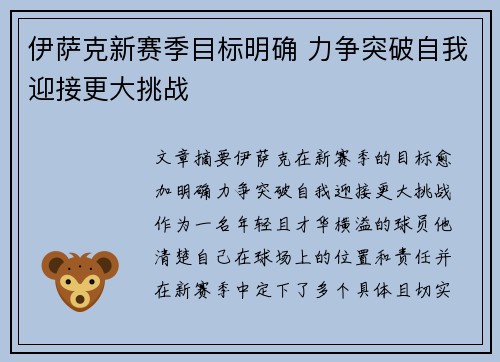 伊萨克新赛季目标明确 力争突破自我迎接更大挑战

文章摘要伊萨克在新赛季的目标愈加明确力争突破自我迎接更大挑战作为一名年轻且才华横溢的球员他清楚自己在球场上的位置和责任并在新赛季中定下了多个具体且切实